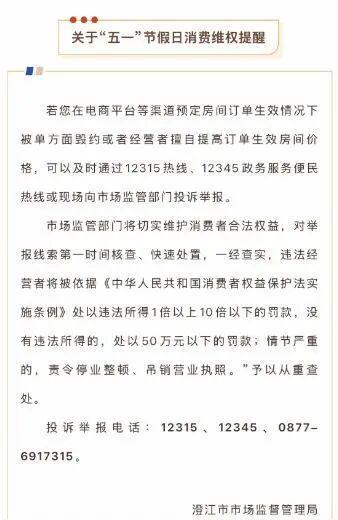 关于“五一”节假日消费维权提醒

若您在电商平台等渠道预定房间订单生效情况下被单方面毁约或者经营者擅自提高订单生效房间价格，可以及时通过12315热线、12345政务服务便民热线或现场向市场监管部门投诉举报。

市场监管部门将切实维护消费者合法权益，对举报线索第一时间核查、快速处置，一经查实，违法经营者将被依据《中华人民共和国消费者权益保护法实施条例》处以违法所得1倍以上10倍以下的罚款，没有违法所得的，处以50万元以下的罚款；情节严重的，责令停业整顿、吊销营业执照。”予以从重查处。

投诉举报电话：12315、12345、0877-6917315。

澄江市市场监督管理局